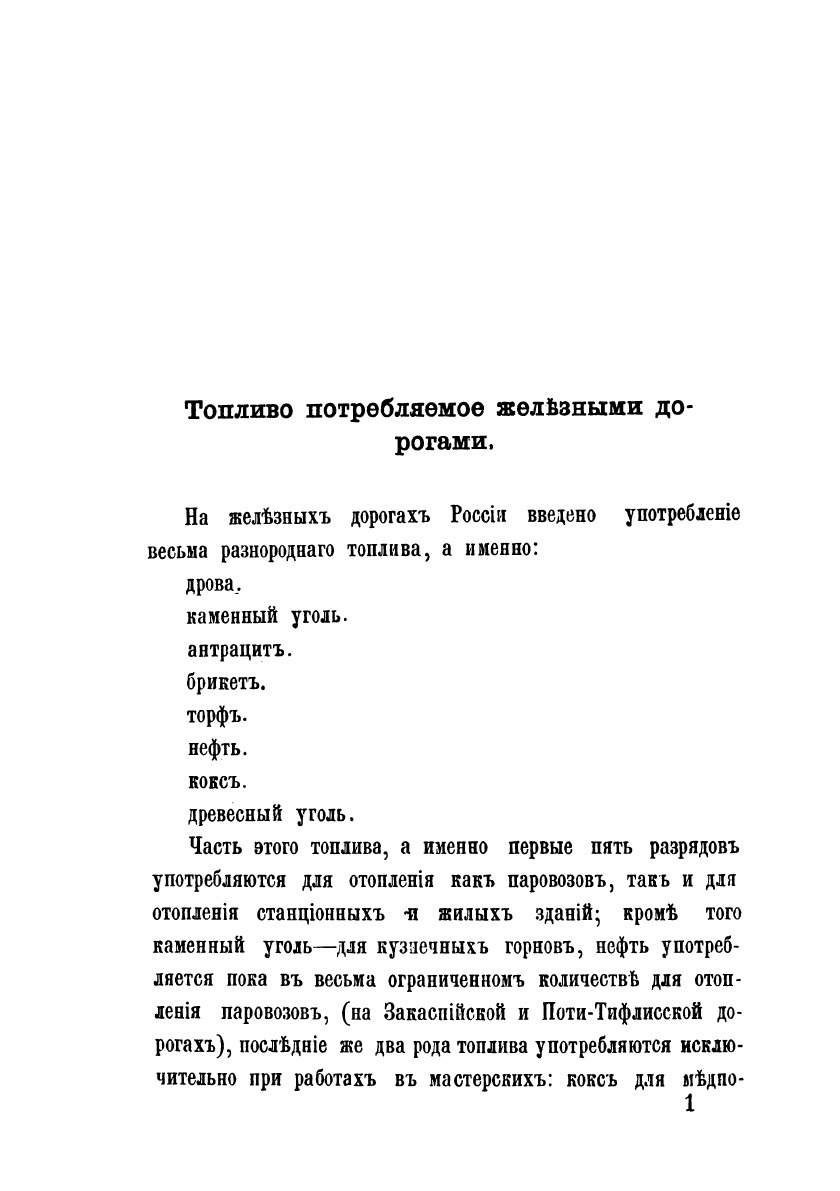 Топливо потребляемое желѣзными дорогами.

На желѣзныхъ дорогахъ Россіи введено употребленіе весьма разнороднаго топлива, а именно:

дрова.

каменный уголь.

антрацитъ.

брикетъ.

торфъ.

нефть.

коксъ.

древесный уголь.

Часть этого топлива, а именно первые пять разрядовъ употребляются для отопленія какъ паровозовъ, такъ и для отопленія станціонныхъ и жилыхъ зданій; кромѣ того каменный уголь—для кузнечныхъ горновъ, нефть употребляется пока въ весьма ограниченномъ количествѣ для отопленія паровозовъ, (на Закаспійской и Поти-Тифлисской дорогахъ), послѣдніе же два рода топлива употребляются исключительно при работахъ въ мастерскихъ: коксъ для мѣдно-

1